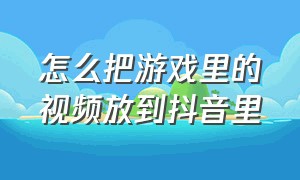 怎么把游戏里的视频放到抖音里